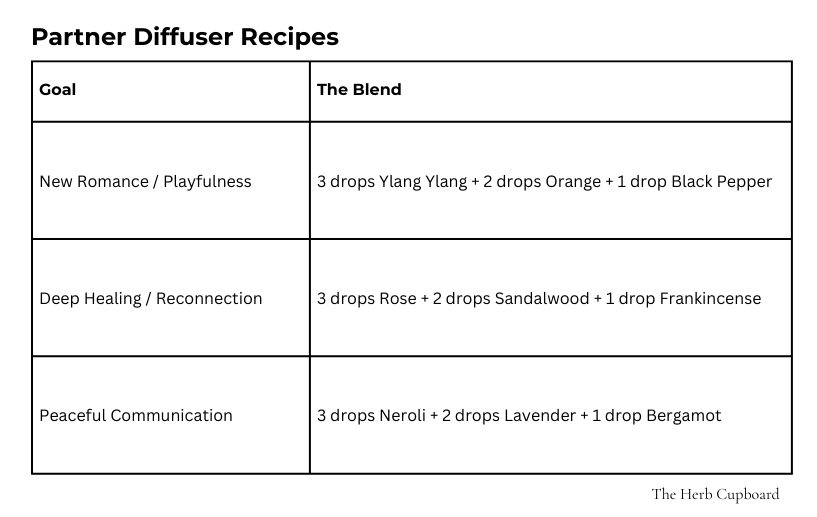 Partner Diffuser Recipes

| Goal | The Blend |
|---|---|
| New Romance / Playfulness | 3 drops Ylang Ylang + 2 drops Orange + 1 drop Black Pepper |
| Deep Healing / Reconnection | 3 drops Rose + 2 drops Sandalwood + 1 drop Frankincense |
| Peaceful Communication | 3 drops Neroli + 2 drops Lavender + 1 drop Bergamot |

The Herb Cupboard